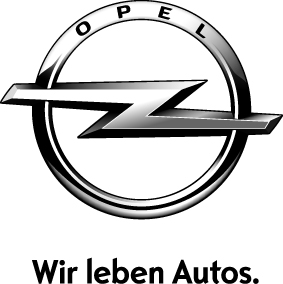 OPEL

Wir leben Autos.